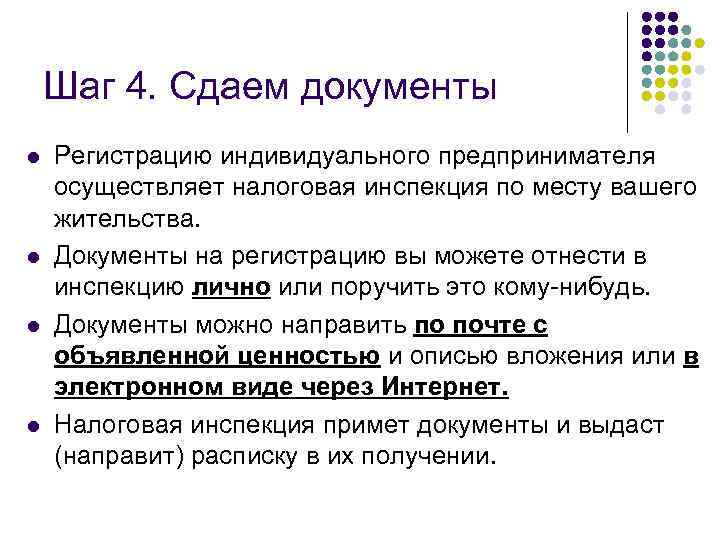 Шаг 4. Сдаем документы

- Регистрацию индивидуального предпринимателя осуществляет налоговая инспекция по месту вашего жительства.
- Документы на регистрацию вы можете отнести в инспекцию лично или поручить это кому-нибудь.
- Документы можно направить по почте с объявленной ценностью и описью вложения или в электронном виде через Интернет.
- Налоговая инспекция примет документы и выдаст (направит) расписку в их получении.